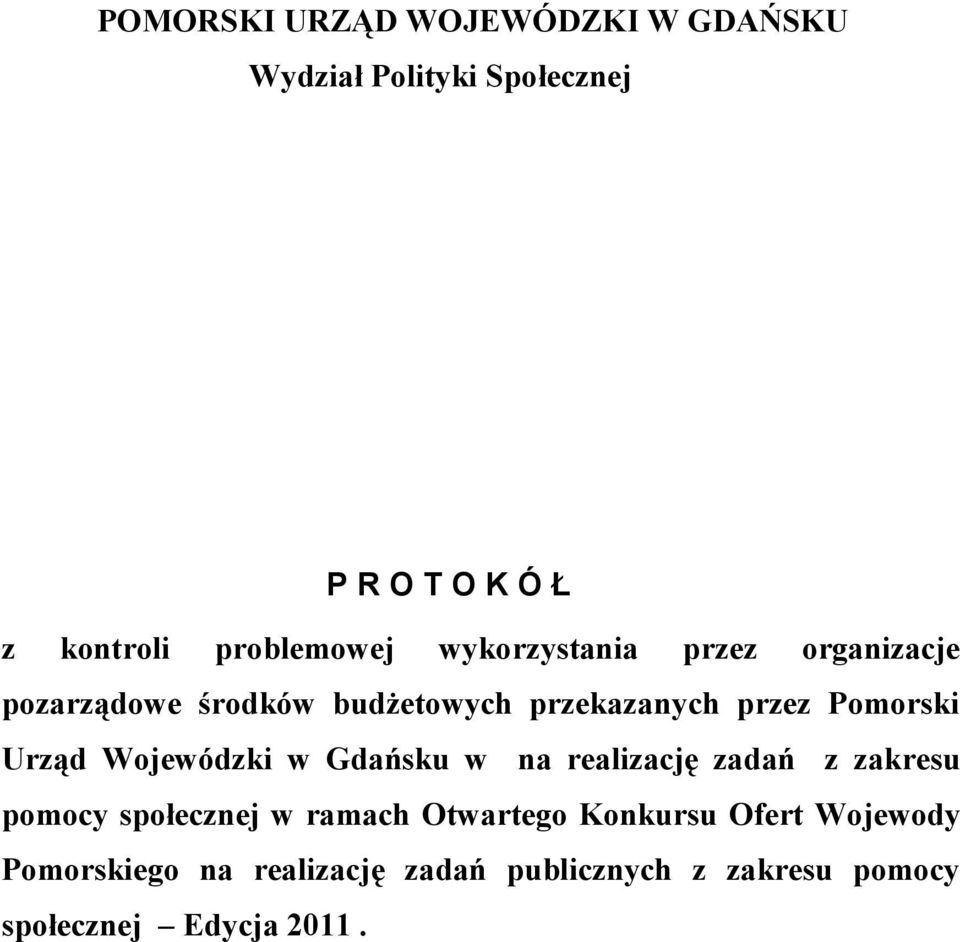 POMORSKI URZĄD WOJEWÓDZKI W GDAŃSKU
Wydział Polityki Społecznej

P R O T O K Ó Ł

z kontroli problemowej wykorzystania przez organizacje pozarządowe środków budżetowych przekazanych przez Pomorski Urząd Wojewódzki w Gdańsku w na realizację zadań z zakresu pomocy społecznej w ramach Otwartego Konkursu Ofert Wojewody Pomorskiego na realizację zadań publicznych z zakresu pomocy społecznej – Edycja 2011 .